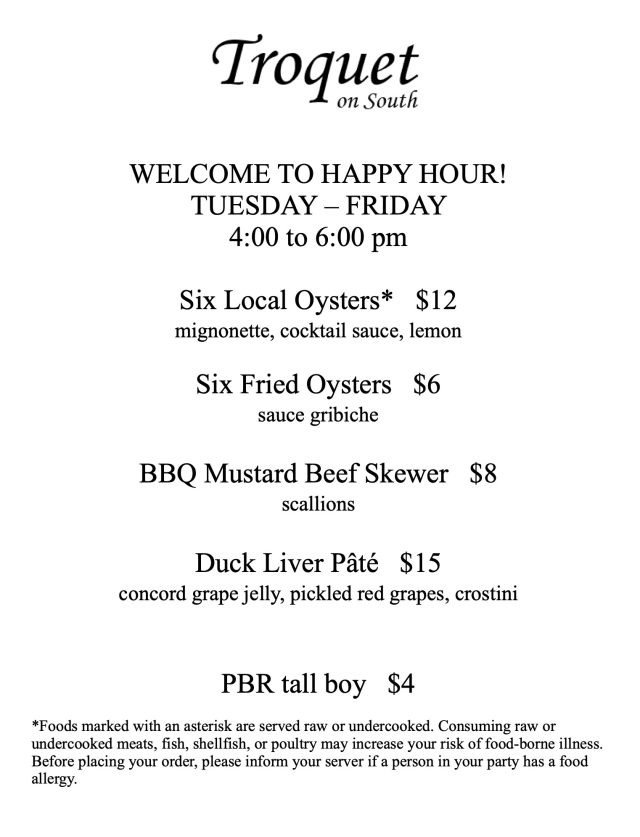 Troquet
on South

WELCOME TO HAPPY HOUR!
TUESDAY – FRIDAY
4:00 to 6:00 pm

Six Local Oysters* $12
mignonette, cocktail sauce, lemon

Six Fried Oysters $6
sauce gribiche

BBQ Mustard Beef Skewer $8
scallions

Duck Liver Pâté $15
concord grape jelly, pickled red grapes, crostini

PBR tall boy $4

*Foods marked with an asterisk are served raw or undercooked. Consuming raw or undercooked meats, fish, shellfish, or poultry may increase your risk of food-borne illness. Before placing your order, please inform your server if a person in your party has a food allergy.